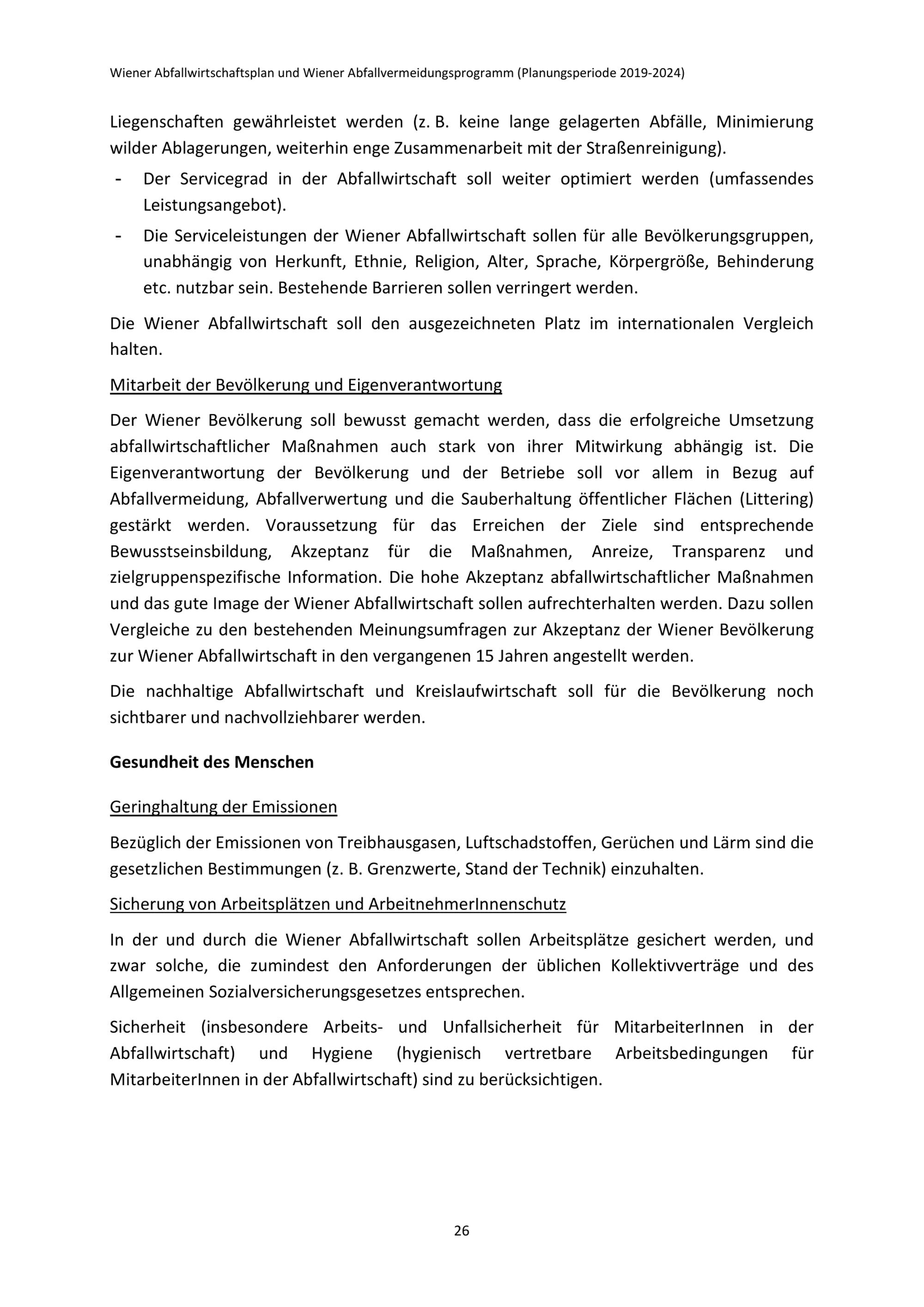 Wiener Abfallwirtschaftsplan und Wiener Abfallvermeidungsprogramm (Planungsperiode 2019-2024)

Liegenschaften gewährleistet werden (z. B. keine lange gelagerten Abfälle, Minimierung wilder Ablagerungen, weiterhin enge Zusammenarbeit mit der Straßenreinigung).

- Der Servicegrad in der Abfallwirtschaft soll weiter optimiert werden (umfassendes Leistungsangebot).
- Die Serviceleistungen der Wiener Abfallwirtschaft sollen für alle Bevölkerungsgruppen, unabhängig von Herkunft, Ethnie, Religion, Alter, Sprache, Körpergröße, Behinderung etc. nutzbar sein. Bestehende Barrieren sollen verringert werden.

Die Wiener Abfallwirtschaft soll den ausgezeichneten Platz im internationalen Vergleich halten.

Mitarbeit der Bevölkerung und Eigenverantwortung

Der Wiener Bevölkerung soll bewusst gemacht werden, dass die erfolgreiche Umsetzung abfallwirtschaftlicher Maßnahmen auch stark von ihrer Mitwirkung abhängig ist. Die Eigenverantwortung der Bevölkerung und der Betriebe soll vor allem in Bezug auf Abfallvermeidung, Abfallverwertung und die Sauberhaltung öffentlicher Flächen (Littering) gestärkt werden. Voraussetzung für das Erreichen der Ziele sind entsprechende Bewusstseinsbildung, Akzeptanz für die Maßnahmen, Anreize, Transparenz und zielgruppenspezifische Information. Die hohe Akzeptanz abfallwirtschaftlicher Maßnahmen und das gute Image der Wiener Abfallwirtschaft sollen aufrechterhalten werden. Dazu sollen Vergleiche zu den bestehenden Meinungsumfragen zur Akzeptanz der Wiener Bevölkerung zur Wiener Abfallwirtschaft in den vergangenen 15 Jahren angestellt werden.

Die nachhaltige Abfallwirtschaft und Kreislaufwirtschaft soll für die Bevölkerung noch sichtbarer und nachvollziehbarer werden.

Gesundheit des Menschen

Geringhaltung der Emissionen

Bezüglich der Emissionen von Treibhausgasen, Luftschadstoffen, Gerüchen und Lärm sind die gesetzlichen Bestimmungen (z. B. Grenzwerte, Stand der Technik) einzuhalten.

Sicherung von Arbeitsplätzen und ArbeitnehmerInnenschutz

In der und durch die Wiener Abfallwirtschaft sollen Arbeitsplätze gesichert werden, und zwar solche, die zumindest den Anforderungen der üblichen Kollektivverträge und des Allgemeinen Sozialversicherungsgesetzes entsprechen.

Sicherheit (insbesondere Arbeits- und Unfallsicherheit für MitarbeiterInnen in der Abfallwirtschaft) und Hygiene (hygienisch vertretbare Arbeitsbedingungen für MitarbeiterInnen in der Abfallwirtschaft) sind zu berücksichtigen.

26